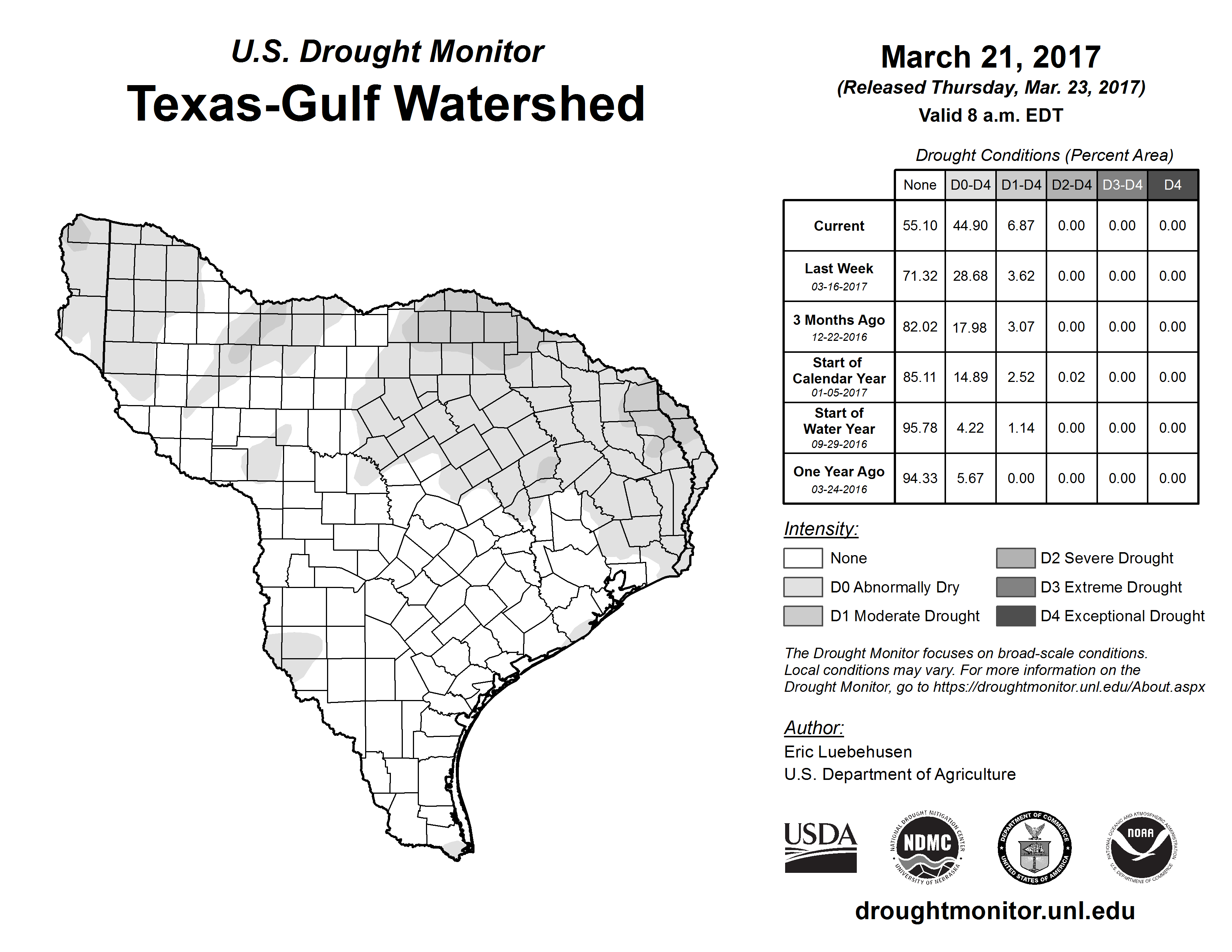 U.S. Drought Monitor
Texas-Gulf Watershed

March 21, 2017
(Released Thursday, Mar. 23, 2017)
Valid 8 a.m. EDT

Drought Conditions (Percent Area)

| | None | D0-D4 | D1-D4 | D2-D4 | D3-D4 | D4 |
|---|---|---|---|---|---|---|
| Current | 55.10 | 44.90 | 6.87 | 0.00 | 0.00 | 0.00 |
| Last Week 03-16-2017 | 71.32 | 28.68 | 3.62 | 0.00 | 0.00 | 0.00 |
| 3 Months Ago 12-22-2016 | 82.02 | 17.98 | 3.07 | 0.00 | 0.00 | 0.00 |
| Start of Calendar Year 01-05-2017 | 85.11 | 14.89 | 2.52 | 0.02 | 0.00 | 0.00 |
| Start of Water Year 09-29-2016 | 95.78 | 4.22 | 1.14 | 0.00 | 0.00 | 0.00 |
| One Year Ago 03-24-2016 | 94.33 | 5.67 | 0.00 | 0.00 | 0.00 | 0.00 |

Intensity:
None
D0 Abnormally Dry
D1 Moderate Drought
D2 Severe Drought
D3 Extreme Drought
D4 Exceptional Drought

The Drought Monitor focuses on broad-scale conditions. Local conditions may vary. For more information on the Drought Monitor, go to https://droughtmonitor.unl.edu/About.aspx

Author:
Eric Luebehusen
U.S. Department of Agriculture

USDA
NATIONAL DROUGHT MITIGATION CENTER NDMC UNIVERSITY OF NEBRASKA
DEPARTMENT OF COMMERCE UNITED STATES OF AMERICA
NATIONAL OCEANIC AND ATMOSPHERIC ADMINISTRATION NOAA U.S. DEPARTMENT OF COMMERCE

droughtmonitor.unl.edu